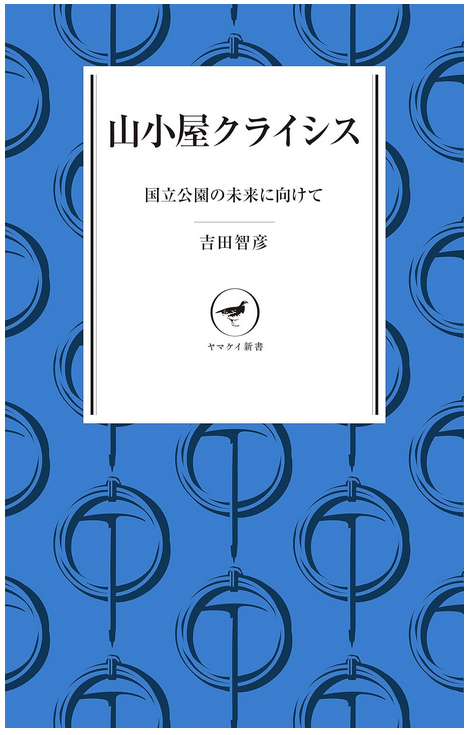 山小屋クライシス

国立公園の未来に向けて

吉田智彦

ヤマケイ新書